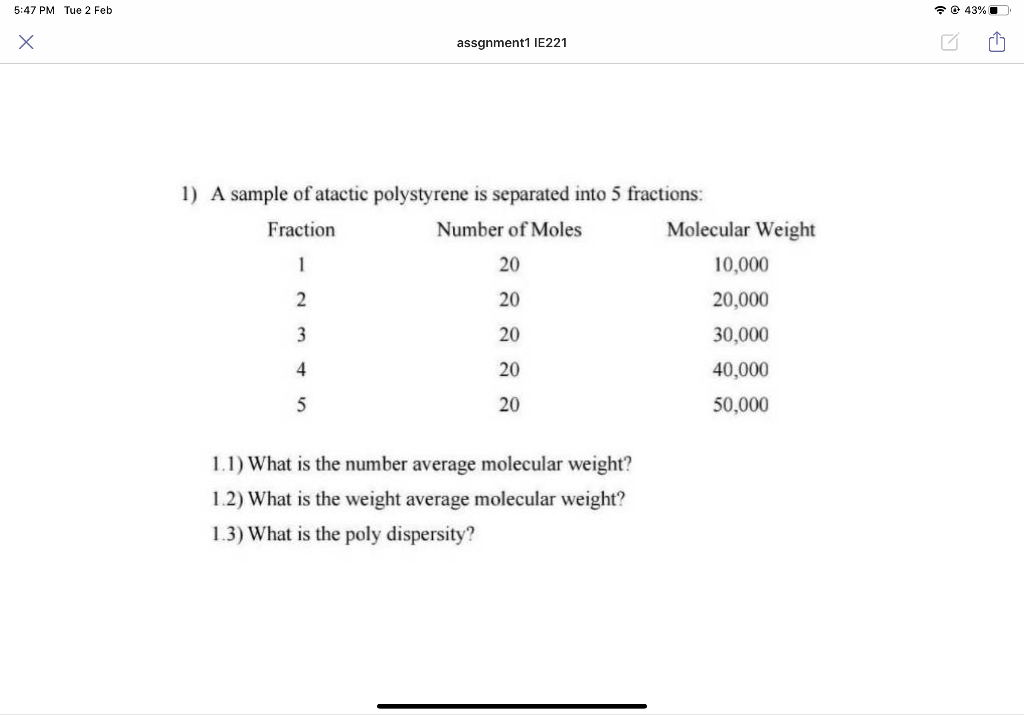 5:47 PM Tue 2 Feb

43%

assgnment1 IE221

1) A sample of atactic polystyrene is separated into 5 fractions:

| Fraction | Number of Moles | Molecular Weight |
|---|---|---|
| 1 | 20 | 10,000 |
| 2 | 20 | 20,000 |
| 3 | 20 | 30,000 |
| 4 | 20 | 40,000 |
| 5 | 20 | 50,000 |

1.1) What is the number average molecular weight?
1.2) What is the weight average molecular weight?
1.3) What is the poly dispersity?